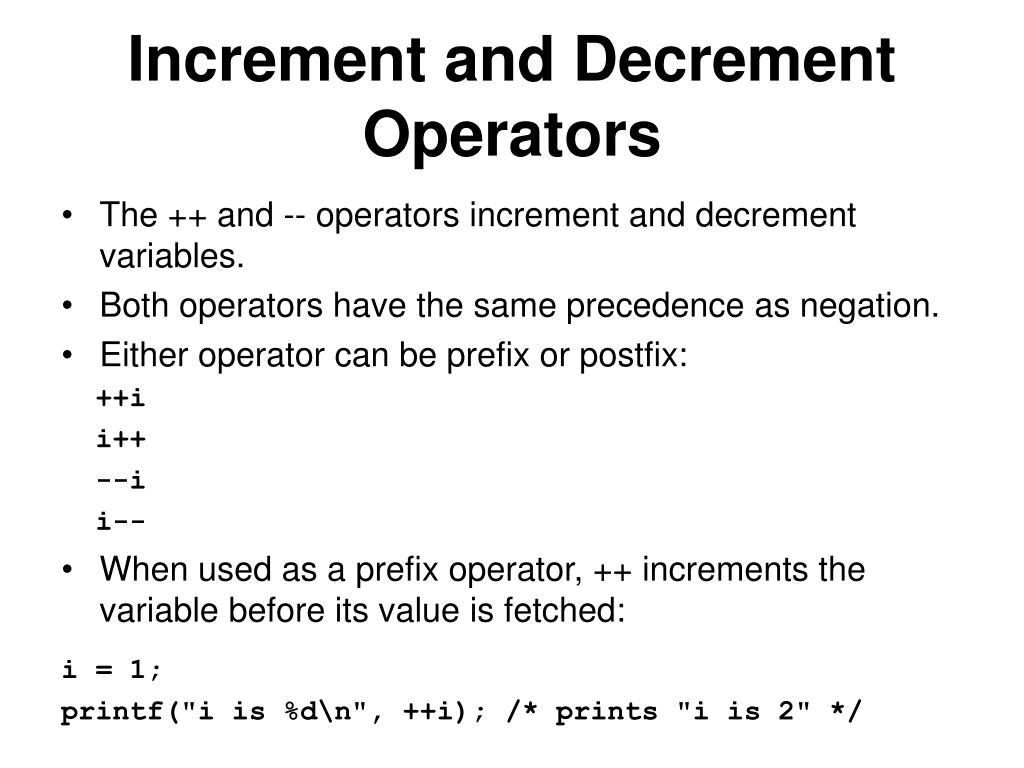 Increment and Decrement Operators

• The ++ and -- operators increment and decrement variables.
• Both operators have the same precedence as negation.
• Either operator can be prefix or postfix:

++i
i++
--i
i--

• When used as a prefix operator, ++ increments the variable before its value is fetched:

i = 1;
printf("i is %d\n", ++i); /* prints "i is 2" */